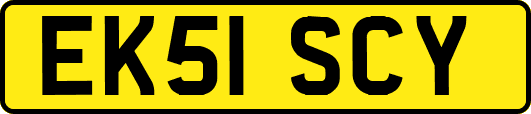 EK51 SCY